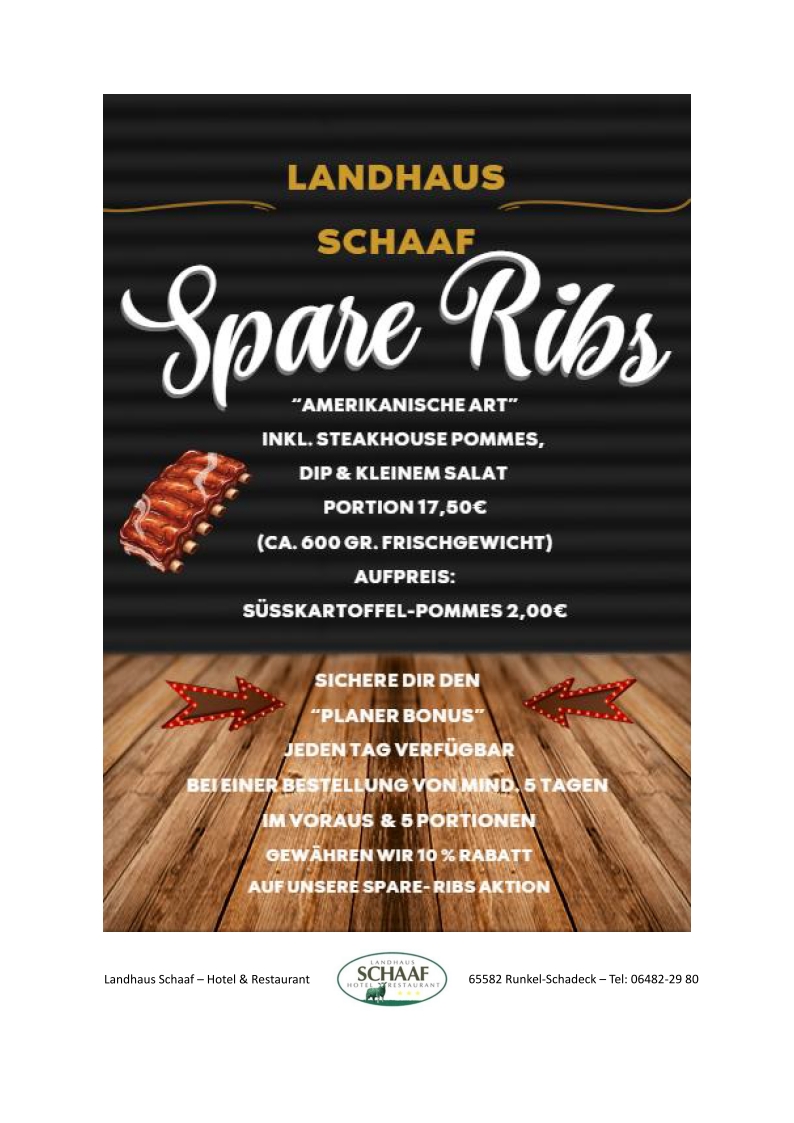 LANDHAUS

SCHAAF

Spare Ribs

"AMERIKANISCHE ART"
INKL. STEAKHOUSE POMMES,
DIP & KLEINEM SALAT
PORTION 17,50€
(CA. 600 GR. FRISCHGEWICHT)
AUFPREIS:
SÜSSKARTOFFEL-POMMES 2,00€

SICHERE DIR DEN
"PLANER BONUS"
JEDEN TAG VERFÜGBAR
BEI EINER BESTELLUNG VON MIND. 5 TAGEN
IM VORAUS & 5 PORTIONEN
GEWÄHREN WIR 10 % RABATT
AUF UNSERE SPARE- RIBS AKTION

Landhaus Schaaf – Hotel & Restaurant

LANDHAUS
SCHAAF
HOTEL RESTAURANT

65582 Runkel-Schadeck – Tel: 06482-29 80